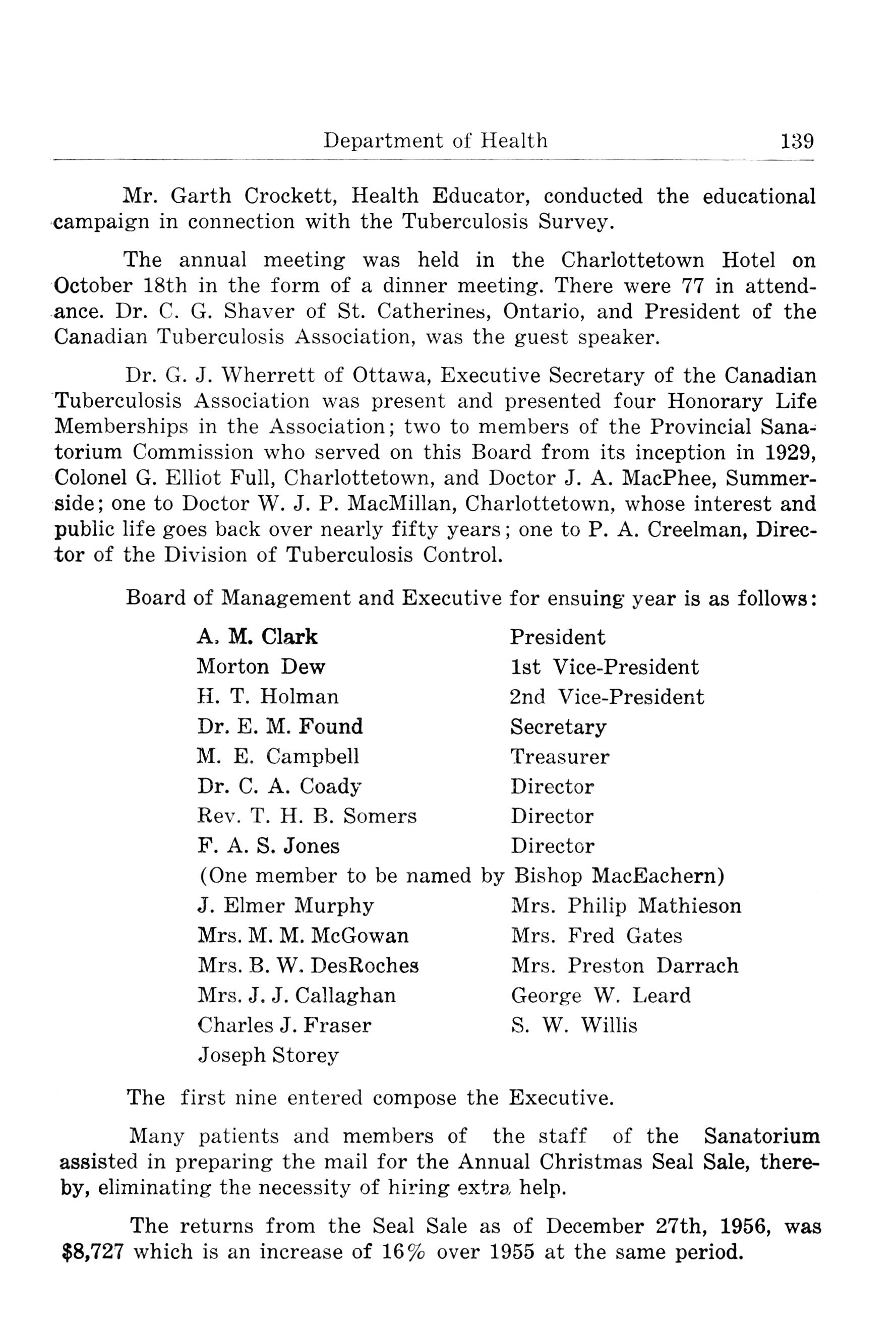 Department of Health 139

Mr. Garth Crockett, Health Educator, conducted the educational campaign in connection with the Tuberculosis Survey.

The annual meeting was held in the Charlottetown Hotel on October 18th in the form of a dinner meeting. There were 77 in attendance. Dr. C. G. Shaver of St. Catherines, Ontario, and President of the Canadian Tuberculosis Association, was the guest speaker.

Dr. G. J. Wherrett of Ottawa, Executive Secretary of the Canadian Tuberculosis Association was present and presented four Honorary Life Memberships in the Association; two to members of the Provincial Sanatorium Commission who served on this Board from its inception in 1929, Colonel G. Elliot Full, Charlottetown, and Doctor J. A. MacPhee, Summerside; one to Doctor W. J. P. MacMillan, Charlottetown, whose interest and public life goes back over nearly fifty years; one to P. A. Creelman, Director of the Division of Tuberculosis Control.

Board of Management and Executive for ensuing year is as follows:

| | |
|---|---|
| A. M. Clark | President |
| Morton Dew | 1st Vice-President |
| H. T. Holman | 2nd Vice-President |
| Dr. E. M. Found | Secretary |
| M. E. Campbell | Treasurer |
| Dr. C. A. Coady | Director |
| Rev. T. H. B. Somers | Director |
| F. A. S. Jones | Director |

(One member to be named by Bishop MacEachern)

| | |
|---|---|
| J. Elmer Murphy | Mrs. Philip Mathieson |
| Mrs. M. M. McGowan | Mrs. Fred Gates |
| Mrs. B. W. DesRoches | Mrs. Preston Darrach |
| Mrs. J. J. Callaghan | George W. Leard |
| Charles J. Fraser | S. W. Willis |
| Joseph Storey | |

The first nine entered compose the Executive.

Many patients and members of the staff of the Sanatorium assisted in preparing the mail for the Annual Christmas Seal Sale, thereby, eliminating the necessity of hiring extra help.

The returns from the Seal Sale as of December 27th, 1956, was $8,727 which is an increase of 16% over 1955 at the same period.